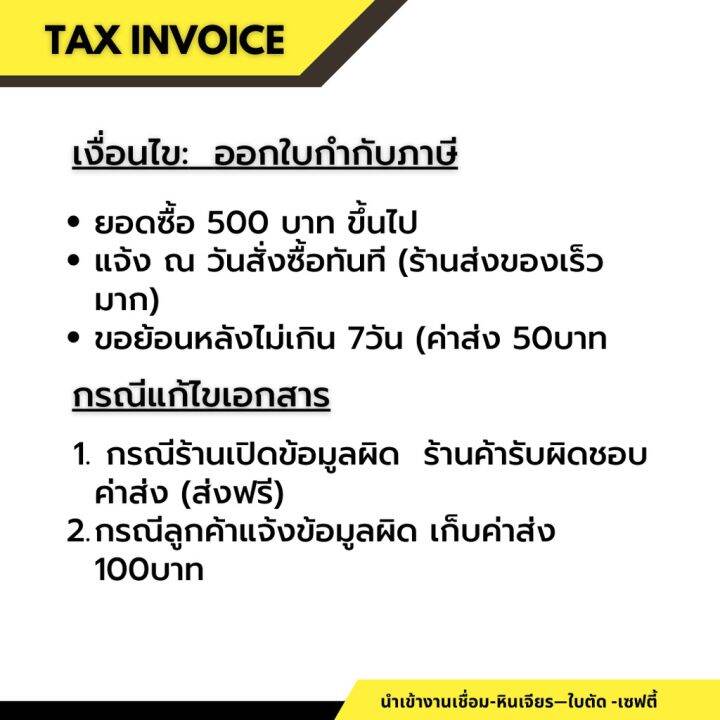 TAX INVOICE

เงื่อนไข:  ออกใบกำกับภาษี

• ยอดซื้อ 500 บาท ขึ้นไป
• แจ้ง ณ วันสั่งซื้อทันที (ร้านส่งของเร็วมาก)
• ขอย้อนหลังไม่เกิน 7วัน (ค่าส่ง 50บาท

กรณีแก้ไขเอกสาร

1. กรณีร้านเปิดข้อมูลผิด  ร้านค้ารับผิดชอบค่าส่ง (ส่งฟรี)
2. กรณีลูกค้าแจ้งข้อมูลผิด เก็บค่าส่ง 100บาท

นำเข้างานเชื่อม-หินเจียร—ใบตัด -เซฟตี้